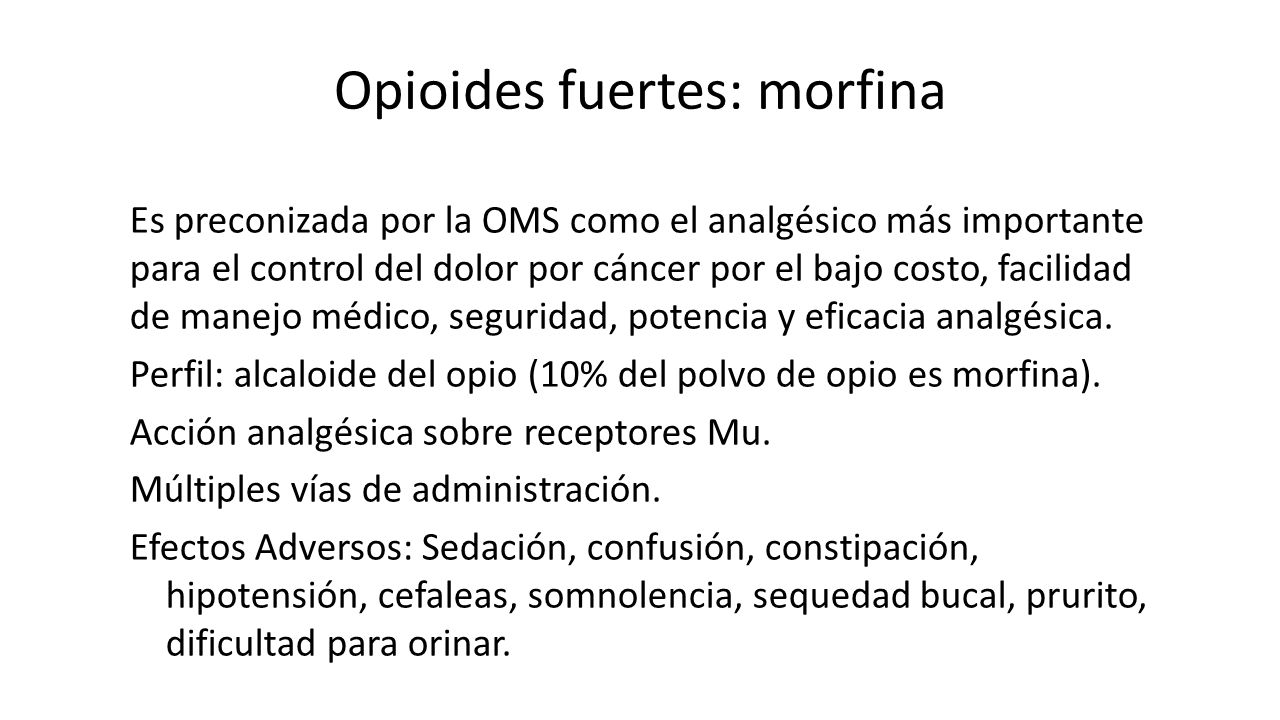 Opioides fuertes: morfina

Es preconizada por la OMS como el analgésico más importante para el control del dolor por cáncer por el bajo costo, facilidad de manejo médico, seguridad, potencia y eficacia analgésica.

Perfil: alcaloide del opio (10% del polvo de opio es morfina).

Acción analgésica sobre receptores Mu.

Múltiples vías de administración.

Efectos Adversos: Sedación, confusión, constipación, hipotensión, cefaleas, somnolencia, sequedad bucal, prurito, dificultad para orinar.